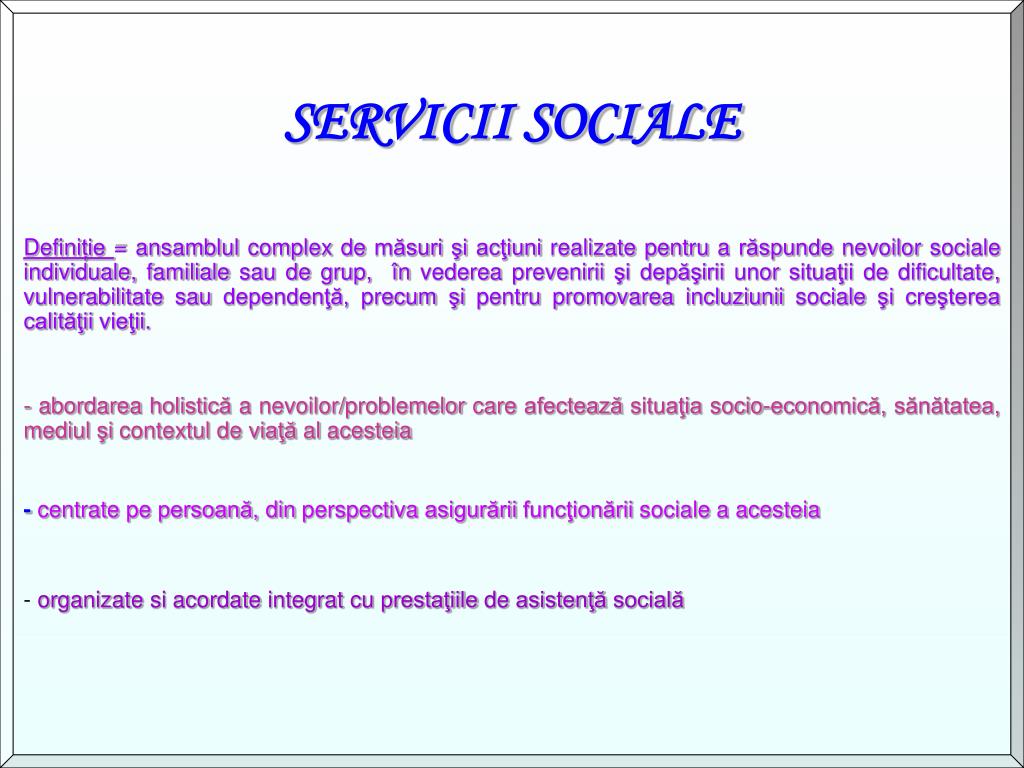 SERVICII SOCIALE

Definiţie = ansamblul complex de măsuri şi acţiuni realizate pentru a răspunde nevoilor sociale individuale, familiale sau de grup, în vederea prevenirii şi depăşirii unor situaţii de dificultate, vulnerabilitate sau dependenţă, precum şi pentru promovarea incluziunii sociale şi creşterea calităţii vieţii.

- abordarea holistică a nevoilor/problemelor care afectează situaţia socio-economică, sănătatea, mediul şi contextul de viaţă al acesteia

- centrate pe persoană, din perspectiva asigurării funcţionării sociale a acesteia

- organizate si acordate integrat cu prestaţiile de asistenţă socială